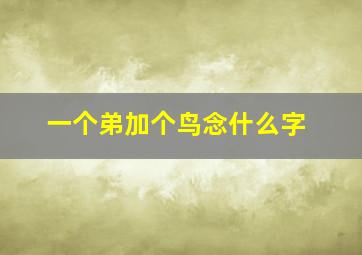 一个弟加个鸟念什么字